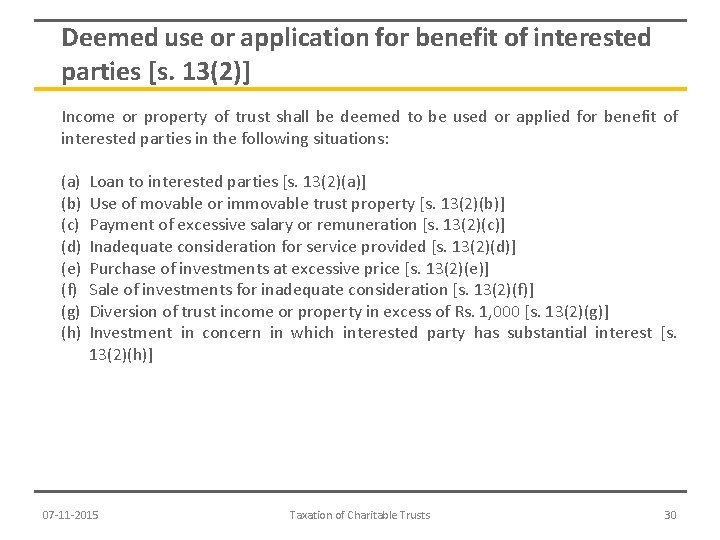 Deemed use or application for benefit of interested parties [s. 13(2)]

Income or property of trust shall be deemed to be used or applied for benefit of interested parties in the following situations:

(a) Loan to interested parties [s. 13(2)(a)]
(b) Use of movable or immovable trust property [s. 13(2)(b)]
(c) Payment of excessive salary or remuneration [s. 13(2)(c)]
(d) Inadequate consideration for service provided [s. 13(2)(d)]
(e) Purchase of investments at excessive price [s. 13(2)(e)]
(f) Sale of investments for inadequate consideration [s. 13(2)(f)]
(g) Diversion of trust income or property in excess of Rs. 1,000 [s. 13(2)(g)]
(h) Investment in concern in which interested party has substantial interest [s. 13(2)(h)]

07-11-2015

Taxation of Charitable Trusts

30